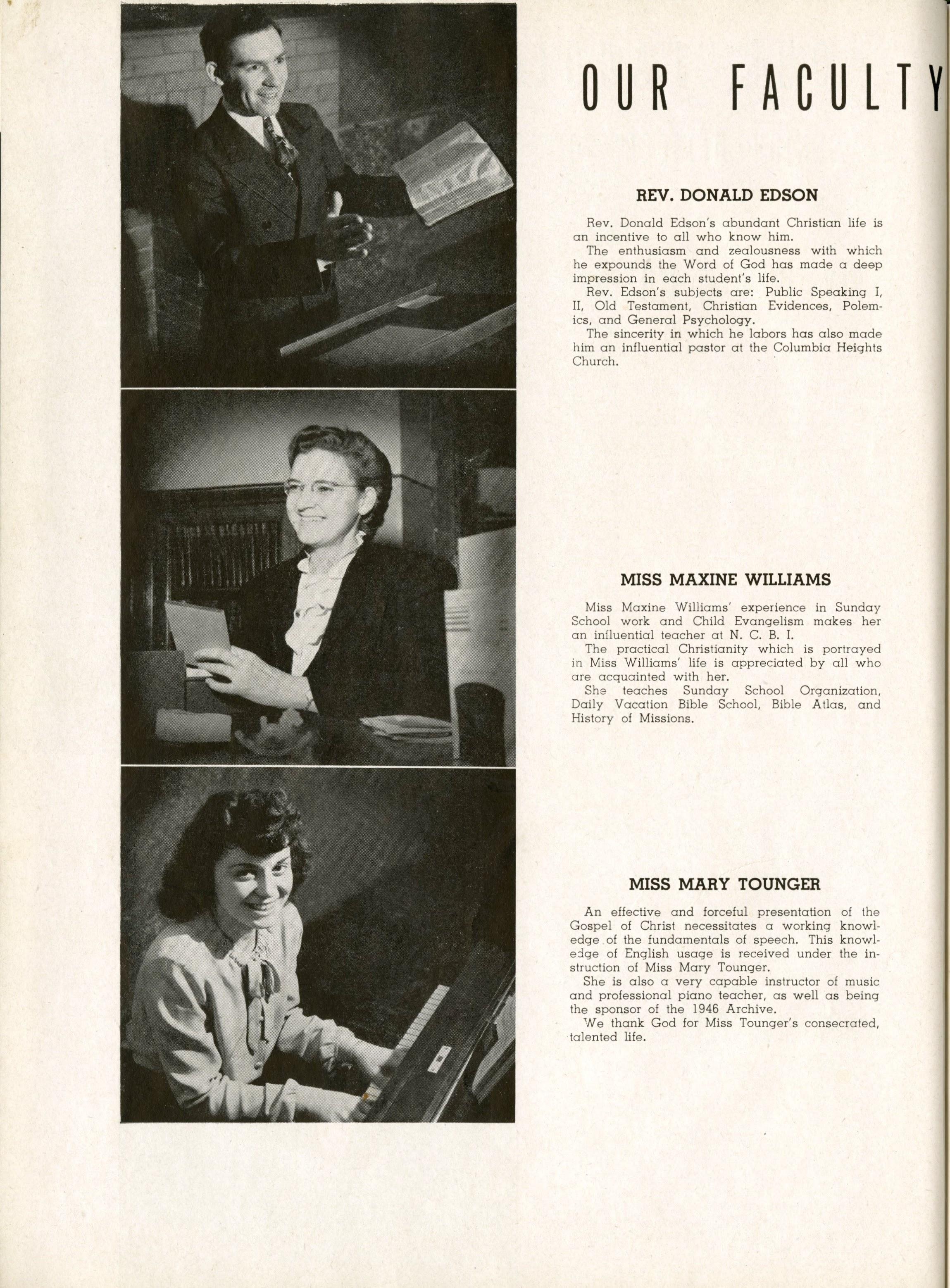 OUR FACULTY

REV. DONALD EDSON

Rev. Donald Edson's abundant Christian life is an incentive to all who know him.

The enthusiasm and zealousness with which he expounds the Word of God has made a deep impression in each student's life.

Rev. Edson's subjects are: Public Speaking I, II, Old Testament, Christian Evidences, Polemics, and General Psychology.

The sincerity in which he labors has also made him an influential pastor at the Columbia Heights Church.

MISS MAXINE WILLIAMS

Miss Maxine Williams' experience in Sunday School work and Child Evangelism makes her an influential teacher at N. C. B. I.

The practical Christianity which is portrayed in Miss Williams' life is appreciated by all who are acquainted with her.

She teaches Sunday School Organization, Daily Vacation Bible School, Bible Atlas, and History of Missions.

MISS MARY TOUNGER

An effective and forceful presentation of the Gospel of Christ necessitates a working knowledge of the fundamentals of speech. This knowledge of English usage is received under the instruction of Miss Mary Tounger.

She is also a very capable instructor of music and professional piano teacher, as well as being the sponsor of the 1946 Archive.

We thank God for Miss Tounger's consecrated, talented life.